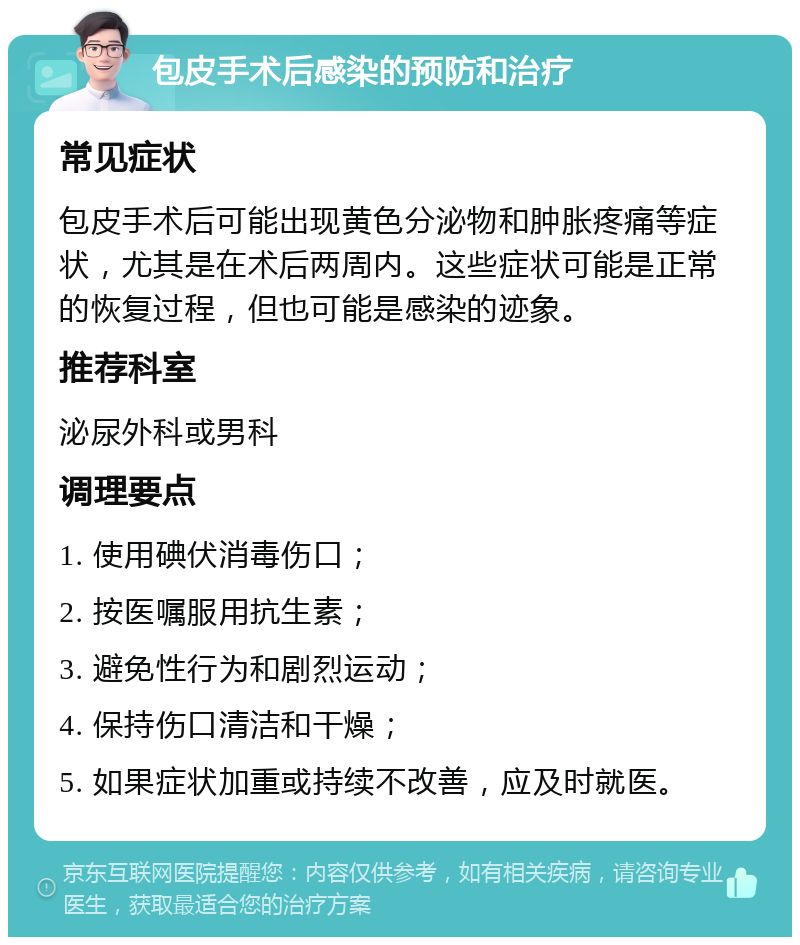 包皮手术后感染的预防和治疗

常见症状

包皮手术后可能出现黄色分泌物和肿胀疼痛等症状，尤其是在术后两周内。这些症状可能是正常的恢复过程，但也可能是感染的迹象。

推荐科室

泌尿外科或男科

调理要点

1. 使用碘伏消毒伤口；

2. 按医嘱服用抗生素；

3. 避免性行为和剧烈运动；

4. 保持伤口清洁和干燥；

5. 如果症状加重或持续不改善，应及时就医。

京东互联网医院提醒您：内容仅供参考，如有相关疾病，请咨询专业医生，获取最适合您的治疗方案